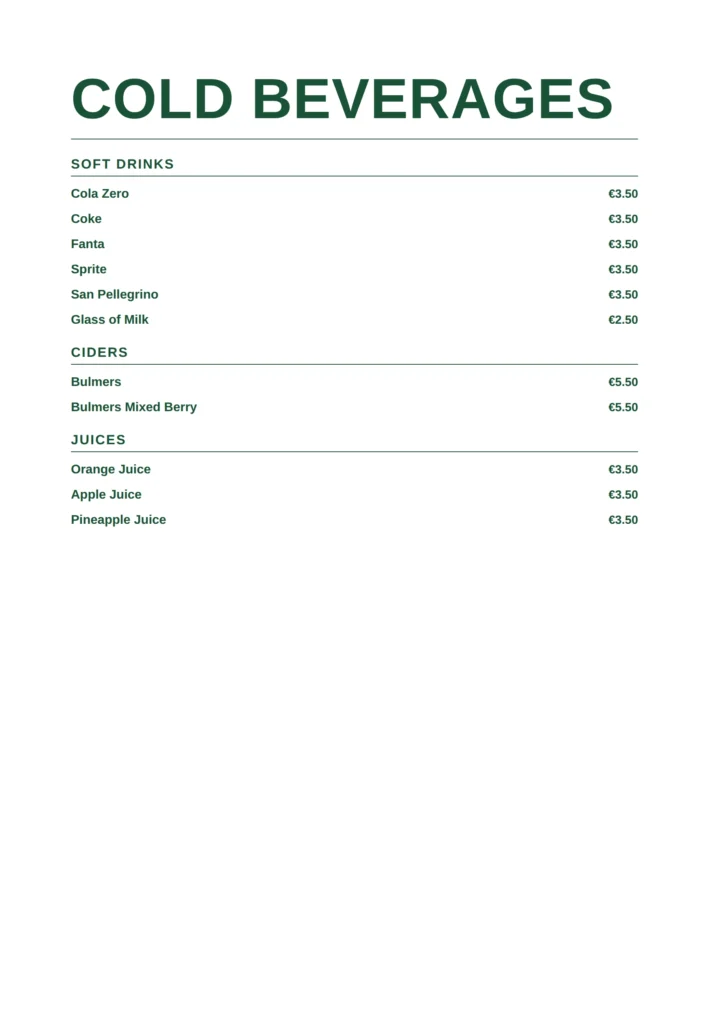 COLD BEVERAGES

SOFT DRINKS

Cola Zero €3.50
Coke €3.50
Fanta €3.50
Sprite €3.50
San Pellegrino €3.50
Glass of Milk €2.50

CIDERS

Bulmers €5.50
Bulmers Mixed Berry €5.50

JUICES

Orange Juice €3.50
Apple Juice €3.50
Pineapple Juice €3.50